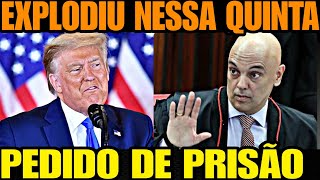 EXPLODIU NESSA QUINTA

PEDIDO DE PRISÃO